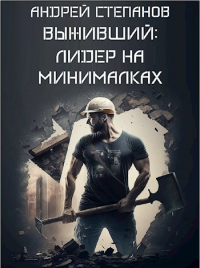 АНДРЕЙ СТЕПАНОВ
ВЫЖИВШИЙ:
ЛИДЕР НА
МИНИМАЛКАХ